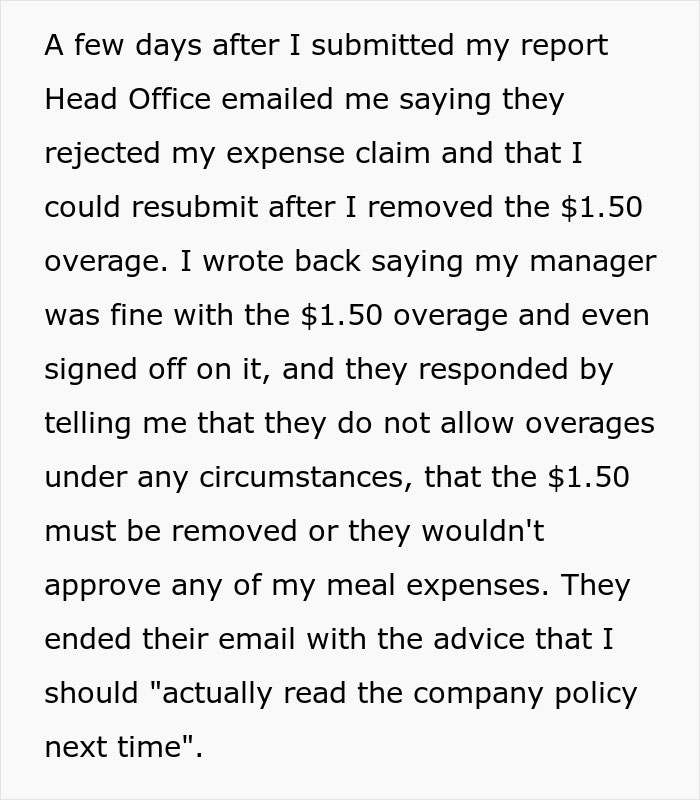 A few days after I submitted my report Head Office emailed me saying they rejected my expense claim and that I could resubmit after I removed the \$1.50 overage. I wrote back saying my manager was fine with the \$1.50 overage and even signed off on it, and they responded by telling me that they do not allow overages under any circumstances, that the \$1.50 must be removed or they wouldn't approve any of my meal expenses. They ended their email with the advice that I should "actually read the company policy next time".